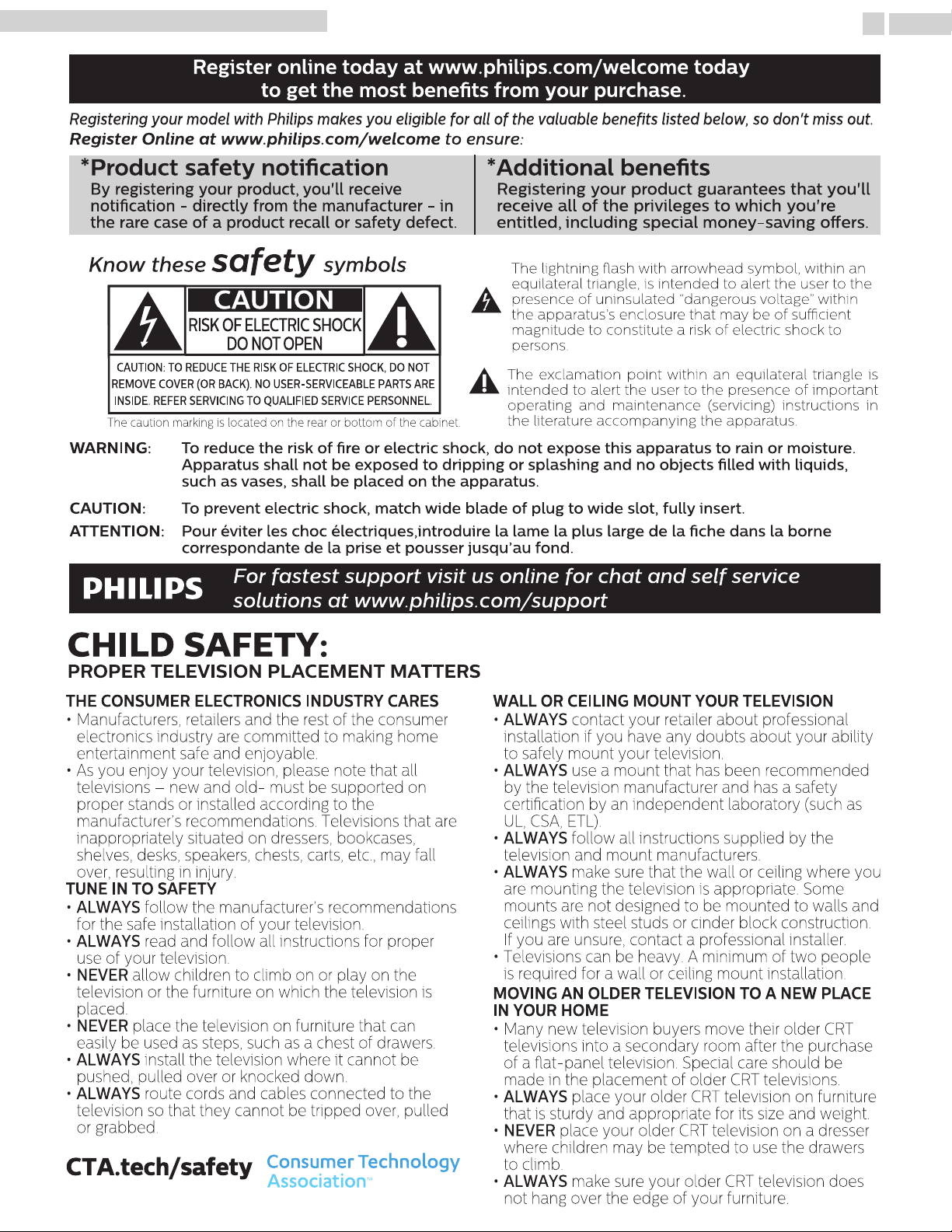 Register online today at www.philips.com/welcome today
to get the most benefits from your purchase.

Registering your model with Philips makes you eligible for all of the valuable benefits listed below, so don't miss out. Register Online at www.philips.com/welcome to ensure:

*Product safety notification
By registering your product, you'll receive notification - directly from the manufacturer - in the rare case of a product recall or safety defect.

*Additional benefits
Registering your product guarantees that you'll receive all of the privileges to which you're entitled, including special money-saving offers.

Know these safety symbols

CAUTION
RISK OF ELECTRIC SHOCK
DO NOT OPEN

CAUTION: TO REDUCE THE RISK OF ELECTRIC SHOCK, DO NOT REMOVE COVER (OR BACK). NO USER-SERVICEABLE PARTS ARE INSIDE. REFER SERVICING TO QUALIFIED SERVICE PERSONNEL.

The caution marking is located on the rear or bottom of the cabinet.

The lightning flash with arrowhead symbol, within an equilateral triangle, is intended to alert the user to the presence of uninsulated "dangerous voltage" within the apparatus's enclosure that may be of sufficient magnitude to constitute a risk of electric shock to persons.

The exclamation point within an equilateral triangle is intended to alert the user to the presence of important operating and maintenance (servicing) instructions in the literature accompanying the apparatus.

WARNING: To reduce the risk of fire or electric shock, do not expose this apparatus to rain or moisture. Apparatus shall not be exposed to dripping or splashing and no objects filled with liquids, such as vases, shall be placed on the apparatus.

CAUTION: To prevent electric shock, match wide blade of plug to wide slot, fully insert.

ATTENTION: Pour éviter les choc électriques,introduire la lame la plus large de la fiche dans la borne correspondante de la prise et pousser jusqu'au fond.

PHILIPS
For fastest support visit us online for chat and self service solutions at www.philips.com/support

CHILD SAFETY:
PROPER TELEVISION PLACEMENT MATTERS

THE CONSUMER ELECTRONICS INDUSTRY CARES
• Manufacturers, retailers and the rest of the consumer electronics industry are committed to making home entertainment safe and enjoyable.
• As you enjoy your television, please note that all televisions – new and old- must be supported on proper stands or installed according to the manufacturer's recommendations. Televisions that are inappropriately situated on dressers, bookcases, shelves, desks, speakers, chests, carts, etc., may fall over, resulting in injury.
TUNE IN TO SAFETY
• ALWAYS follow the manufacturer's recommendations for the safe installation of your television.
• ALWAYS read and follow all instructions for proper use of your television.
• NEVER allow children to climb on or play on the television or the furniture on which the television is placed.
• NEVER place the television on furniture that can easily be used as steps, such as a chest of drawers.
• ALWAYS install the television where it cannot be pushed, pulled over or knocked down.
• ALWAYS route cords and cables connected to the television so that they cannot be tripped over, pulled or grabbed.

CTA.tech/safety Consumer Technology Association™

WALL OR CEILING MOUNT YOUR TELEVISION
• ALWAYS contact your retailer about professional installation if you have any doubts about your ability to safely mount your television.
• ALWAYS use a mount that has been recommended by the television manufacturer and has a safety certification by an independent laboratory (such as UL, CSA, ETL).
• ALWAYS follow all instructions supplied by the television and mount manufacturers.
• ALWAYS make sure that the wall or ceiling where you are mounting the television is appropriate. Some mounts are not designed to be mounted to walls and ceilings with steel studs or cinder block construction. If you are unsure, contact a professional installer.
• Televisions can be heavy. A minimum of two people is required for a wall or ceiling mount installation.
MOVING AN OLDER TELEVISION TO A NEW PLACE IN YOUR HOME
• Many new television buyers move their older CRT televisions into a secondary room after the purchase of a flat-panel television. Special care should be made in the placement of older CRT televisions.
• ALWAYS place your older CRT television on furniture that is sturdy and appropriate for its size and weight.
• NEVER place your older CRT television on a dresser where children may be tempted to use the drawers to climb.
• ALWAYS make sure your older CRT television does not hang over the edge of your furniture.